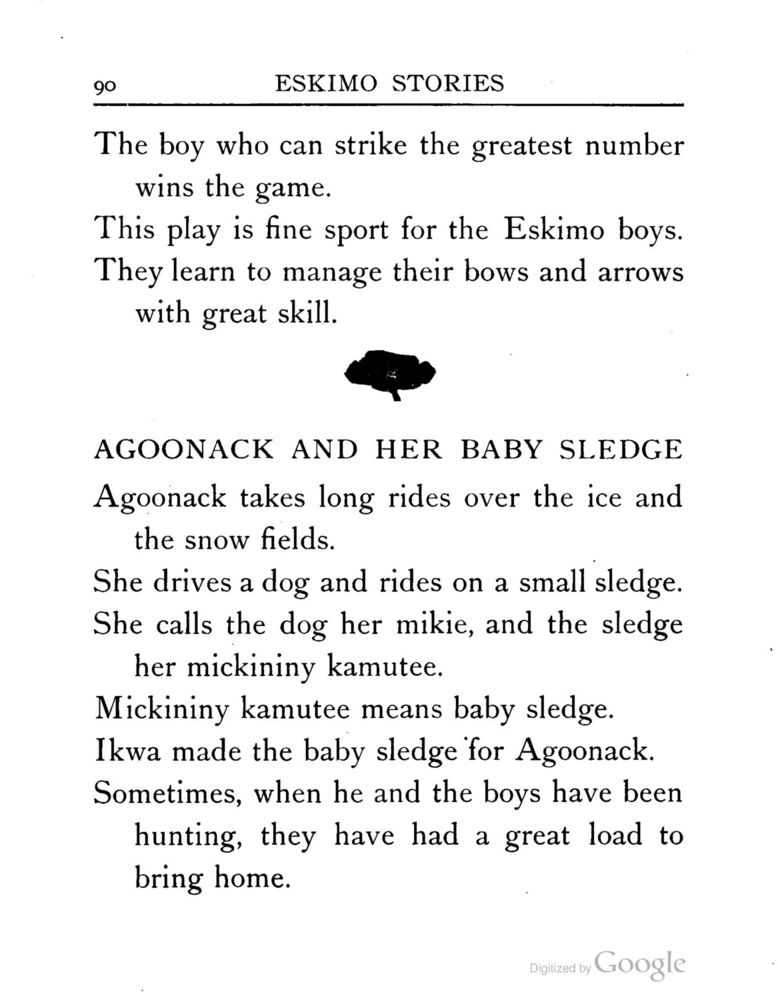 90 ESKIMO STORIES

The boy who can strike the greatest number wins the game.

This play is fine sport for the Eskimo boys.

They learn to manage their bows and arrows with great skill.

AGOONACK AND HER BABY SLEDGE

Agoonack takes long rides over the ice and the snow fields.

She drives a dog and rides on a small sledge.

She calls the dog her mikie, and the sledge her mickininy kamutee.

Mickininy kamutee means baby sledge.

Ikwa made the baby sledge for Agoonack.

Sometimes, when he and the boys have been hunting, they have had a great load to bring home.

Digitized by Google